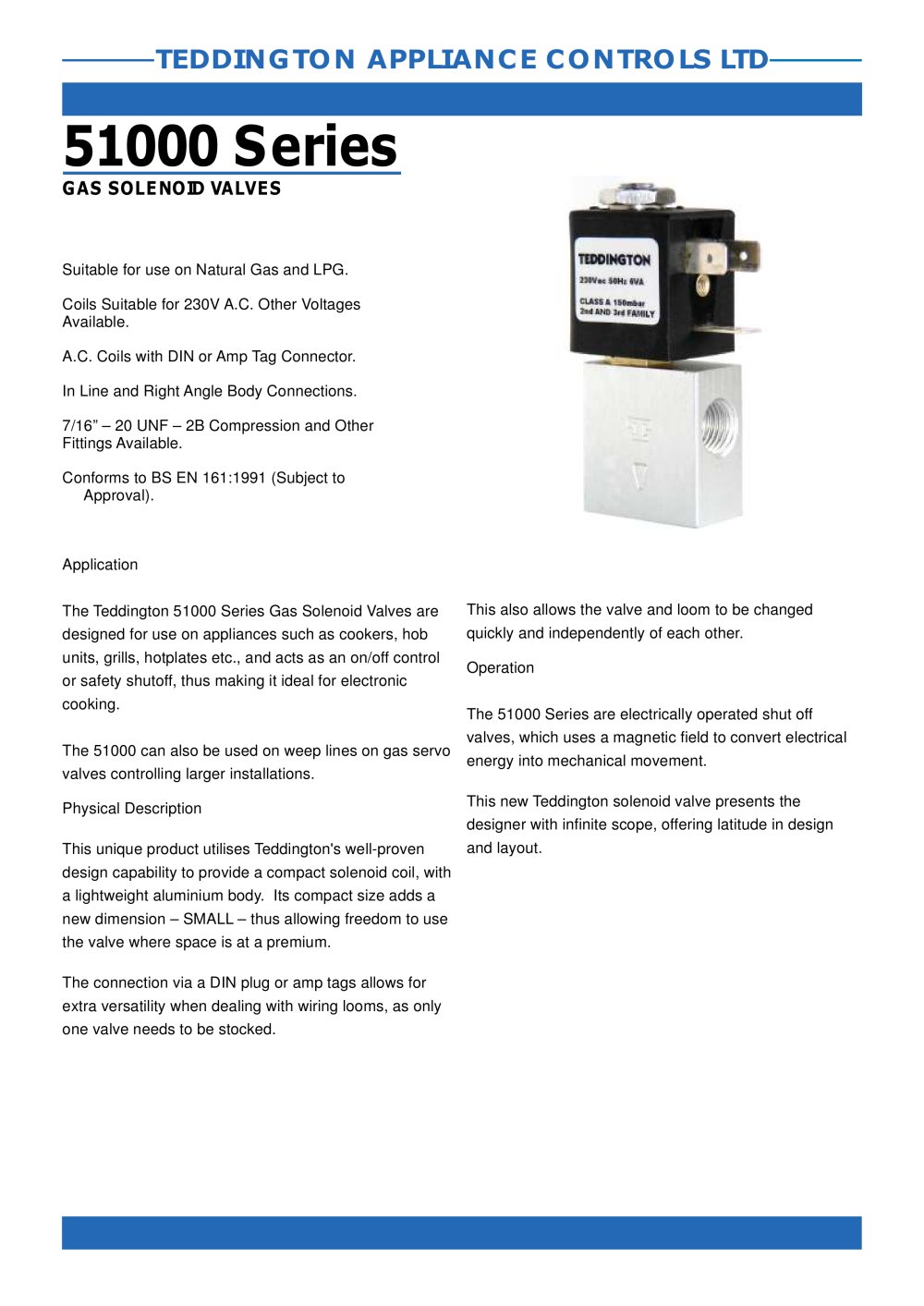 TEDDINGTON APPLIANCE CONTROLS LTD

51000 Series

GAS SOLENOID VALVES

Suitable for use on Natural Gas and LPG.

Coils Suitable for 230V A.C. Other Voltages Available.

A.C. Coils with DIN or Amp Tag Connector.

In Line and Right Angle Body Connections.

7/16" – 20 UNF – 2B Compression and Other Fittings Available.

Conforms to BS EN 161:1991 (Subject to Approval).

TEDDINGTON
230Vac 50Hz 6VA
CLASS A 150mbar
2nd AND 3rd FAMILY

Application

The Teddington 51000 Series Gas Solenoid Valves are designed for use on appliances such as cookers, hob units, grills, hotplates etc., and acts as an on/off control or safety shutoff, thus making it ideal for electronic cooking.

The 51000 can also be used on weep lines on gas servo valves controlling larger installations.

Physical Description

This unique product utilises Teddington's well-proven design capability to provide a compact solenoid coil, with a lightweight aluminium body. Its compact size adds a new dimension – SMALL – thus allowing freedom to use the valve where space is at a premium.

The connection via a DIN plug or amp tags allows for extra versatility when dealing with wiring looms, as only one valve needs to be stocked.

This also allows the valve and loom to be changed quickly and independently of each other.

Operation

The 51000 Series are electrically operated shut off valves, which uses a magnetic field to convert electrical energy into mechanical movement.

This new Teddington solenoid valve presents the designer with infinite scope, offering latitude in design and layout.